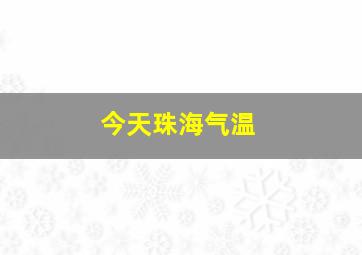 今天珠海气温